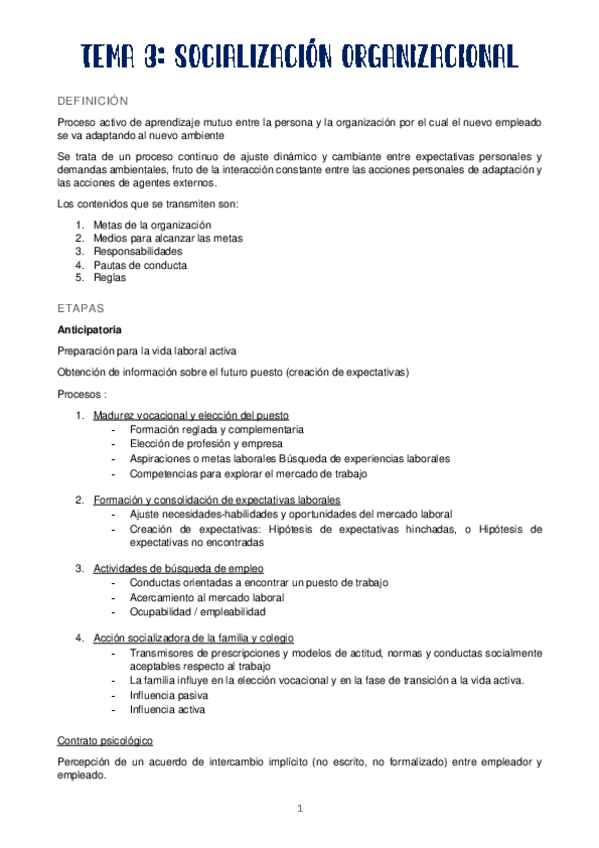 TEMA 3: SOCIALIZACIÓN ORGANIZACIONAL

DEFINICIÓN

Proceso activo de aprendizaje mutuo entre la persona y la organización por el cual el nuevo empleado se va adaptando al nuevo ambiente

Se trata de un proceso continuo de ajuste dinámico y cambiante entre expectativas personales y demandas ambientales, fruto de la interacción constante entre las acciones personales de adaptación y las acciones de agentes externos.

Los contenidos que se transmiten son:

1. Metas de la organización
2. Medios para alcanzar las metas
3. Responsabilidades
4. Pautas de conducta
5. Reglas

ETAPAS

Anticipatoria

Preparación para la vida laboral activa

Obtención de información sobre el futuro puesto (creación de expectativas)

Procesos :

1. Madurez vocacional y elección del puesto
- Formación reglada y complementaria
- Elección de profesión y empresa
- Aspiraciones o metas laborales Búsqueda de experiencias laborales
- Competencias para explorar el mercado de trabajo

2. Formación y consolidación de expectativas laborales
- Ajuste necesidades-habilidades y oportunidades del mercado laboral
- Creación de expectativas: Hipótesis de expectativas hinchadas, o Hipótesis de expectativas no encontradas

3. Actividades de búsqueda de empleo
- Conductas orientadas a encontrar un puesto de trabajo
- Acercamiento al mercado laboral
- Ocupabilidad / empleabilidad

4. Acción socializadora de la familia y colegio
- Transmisores de prescripciones y modelos de actitud, normas y conductas socialmente aceptables respecto al trabajo
- La familia influye en la elección vocacional y en la fase de transición a la vida activa.
- Influencia pasiva
- Influencia activa

Contrato psicológico

Percepción de un acuerdo de intercambio implícito (no escrito, no formalizado) entre empleador y empleado.

1